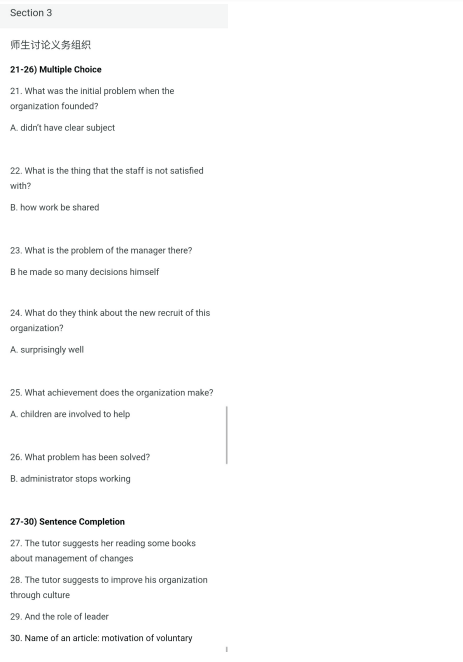 Section 3

师生讨论义务组织

**21-26) Multiple Choice**

21. What was the initial problem when the organization founded?

A. didn't have clear subject

22. What is the thing that the staff is not satisfied with?

B. how work be shared

23. What is the problem of the manager there?

B he made so many decisions himself

24. What do they think about the new recruit of this organization?

A. surprisingly well

25. What achievement does the organization make?

A. children are involved to help

26. What problem has been solved?

B. administrator stops working

**27-30) Sentence Completion**

27. The tutor suggests her reading some books about management of changes

28. The tutor suggests to improve his organization through culture

29. And the role of leader

30. Name of an article: motivation of voluntary